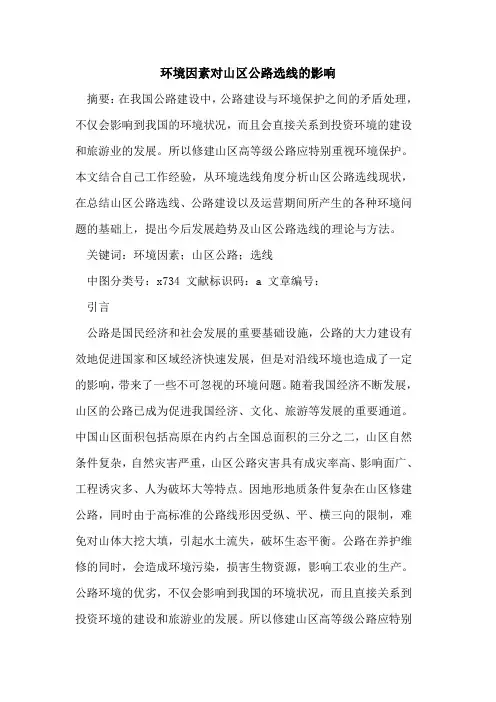 环境因素对山区公路选线的影响

摘要：在我国公路建设中，公路建设与环境保护之间的矛盾处理，不仅会影响到我国的环境状况，而且会直接关系到投资环境的建设和旅游业的发展。所以修建山区高等级公路应特别重视环境保护。本文结合自己工作经验，从环境选线角度分析山区公路选线现状，在总结山区公路选线、公路建设以及运营期间所产生的各种环境问题的基础上，提出今后发展趋势及山区公路选线的理论与方法。

关键词：环境因素；山区公路；选线

中图分类号：x734 文献标识码：a 文章编号：

引言

公路是国民经济和社会发展的重要基础设施，公路的大力建设有效地促进国家和区域经济快速发展，但是对沿线环境也造成了一定的影响，带来了一些不可忽视的环境问题。随着我国经济不断发展，山区的公路已成为促进我国经济、文化、旅游等发展的重要通道。中国山区面积包括高原在内约占全国总面积的三分之二，山区自然条件复杂，自然灾害严重，山区公路灾害具有成灾率高、影响面广、工程诱灾多、人为破坏大等特点。因地形地质条件复杂在山区修建公路，同时由于高标准的公路线形因受纵、平、横三向的限制，难免对山体大挖大填，引起水土流失，破坏生态平衡。公路在养护维修的同时，会造成环境污染，损害生物资源，影响工农业的生产。公路环境的优劣，不仅会影响到我国的环境状况，而且直接关系到投资环境的建设和旅游业的发展。所以修建山区高等级公路应特别